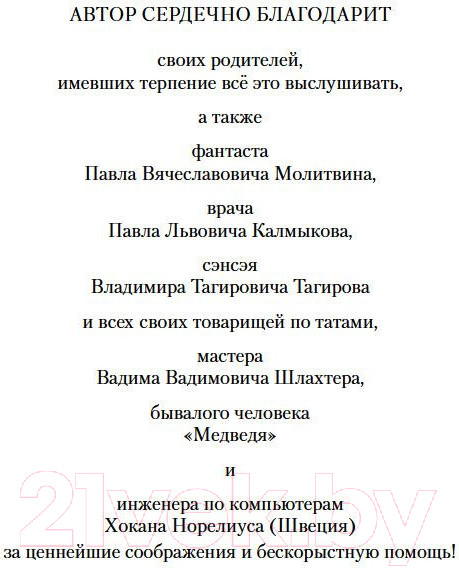 АВТОР СЕРДЕЧНО БЛАГОДАРИТ

своих родителей,
имевших терпение всё это выслушивать,

а также

фантаста
Павла Вячеславовича Молитвина,

врача
Павла Львовича Калмыкова,

сэнсэя
Владимира Тагировича Тагирова

и всех своих товарищей по татами,

мастера
Вадима Вадимовича Шлахтера,

бывалого человека
«Медведя»

и

инженера по компьютерам
Хокана Норелиуса (Швеция)
за ценнейшие соображения и бескорыстную помощь!

21vek.by